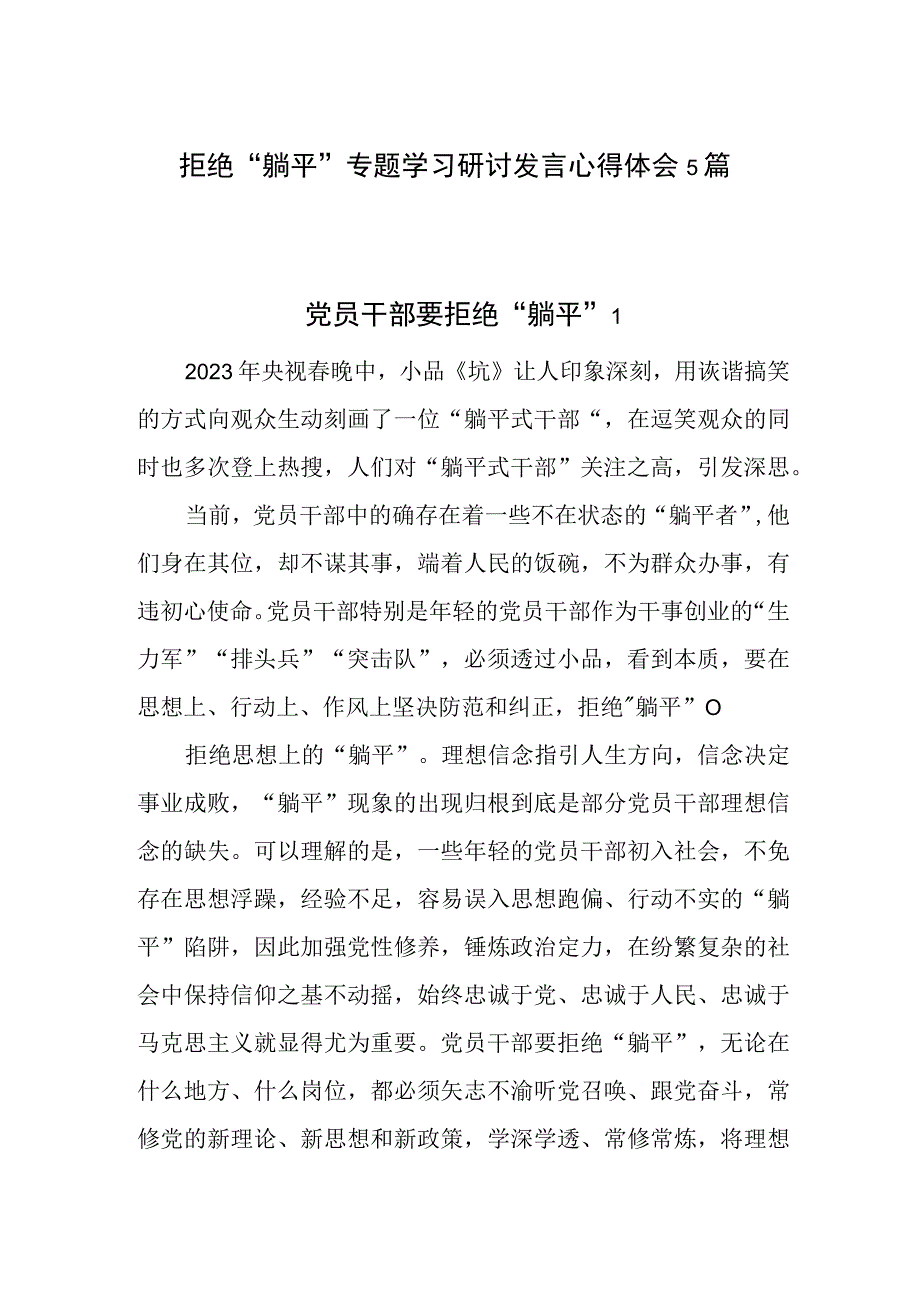 拒绝“躺平”专题学习研讨发言心得体会5篇

党员干部要拒绝“躺平”1

2023年央视春晚中，小品《坑》让人印象深刻，用诙谐搞笑的方式向观众生动刻画了一位“躺平式干部“，在逗笑观众的同时也多次登上热搜，人们对“躺平式干部”关注之高，引发深思。

当前，党员干部中的确存在着一些不在状态的“躺平者”,他们身在其位，却不谋其事，端着人民的饭碗，不为群众办事，有违初心使命。党员干部特别是年轻的党员干部作为干事创业的“生力军”“排头兵”“突击队”，必须透过小品，看到本质，要在思想上、行动上、作风上坚决防范和纠正，拒绝"躺平”O

拒绝思想上的“躺平”。理想信念指引人生方向，信念决定事业成败，“躺平”现象的出现归根到底是部分党员干部理想信念的缺失。可以理解的是，一些年轻的党员干部初入社会，不免存在思想浮躁，经验不足，容易误入思想跑偏、行动不实的“躺平”陷阱，因此加强党性修养，锤炼政治定力，在纷繁复杂的社会中保持信仰之基不动摇，始终忠诚于党、忠诚于人民、忠诚于马克思主义就显得尤为重要。党员干部要拒绝“躺平”，无论在什么地方、什么岗位，都必须矢志不渝听党召唤、跟党奋斗，常修党的新理论、新思想和新政策，学深学透、常修常炼，将理想